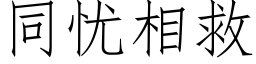 同忧相救